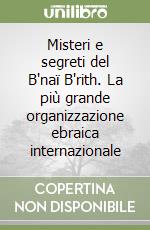 unilibro

Misteri e segreti del B'naï B'rith. La più grande organizzazione ebraica internazionale

COPERTINA NON DISPONIBILE